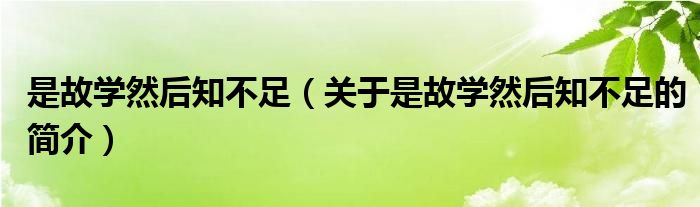 是故学然后知不足（关于是故学然后知不足的简介）